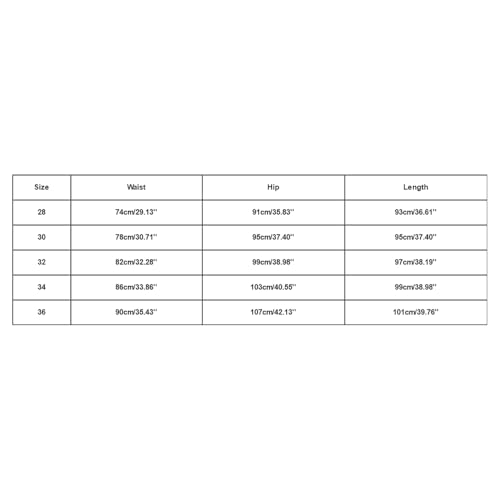 | Size | Waist | Hip | Length |
|---|---|---|---|
| 28 | 74cm/29.13'' | 91cm/35.83'' | 93cm/36.61'' |
| 30 | 78cm/30.71'' | 95cm/37.40'' | 95cm/37.40'' |
| 32 | 82cm/32.28'' | 99cm/38.98'' | 97cm/38.19'' |
| 34 | 86cm/33.86'' | 103cm/40.55'' | 99cm/38.98'' |
| 36 | 90cm/35.43'' | 107cm/42.13'' | 101cm/39.76'' |